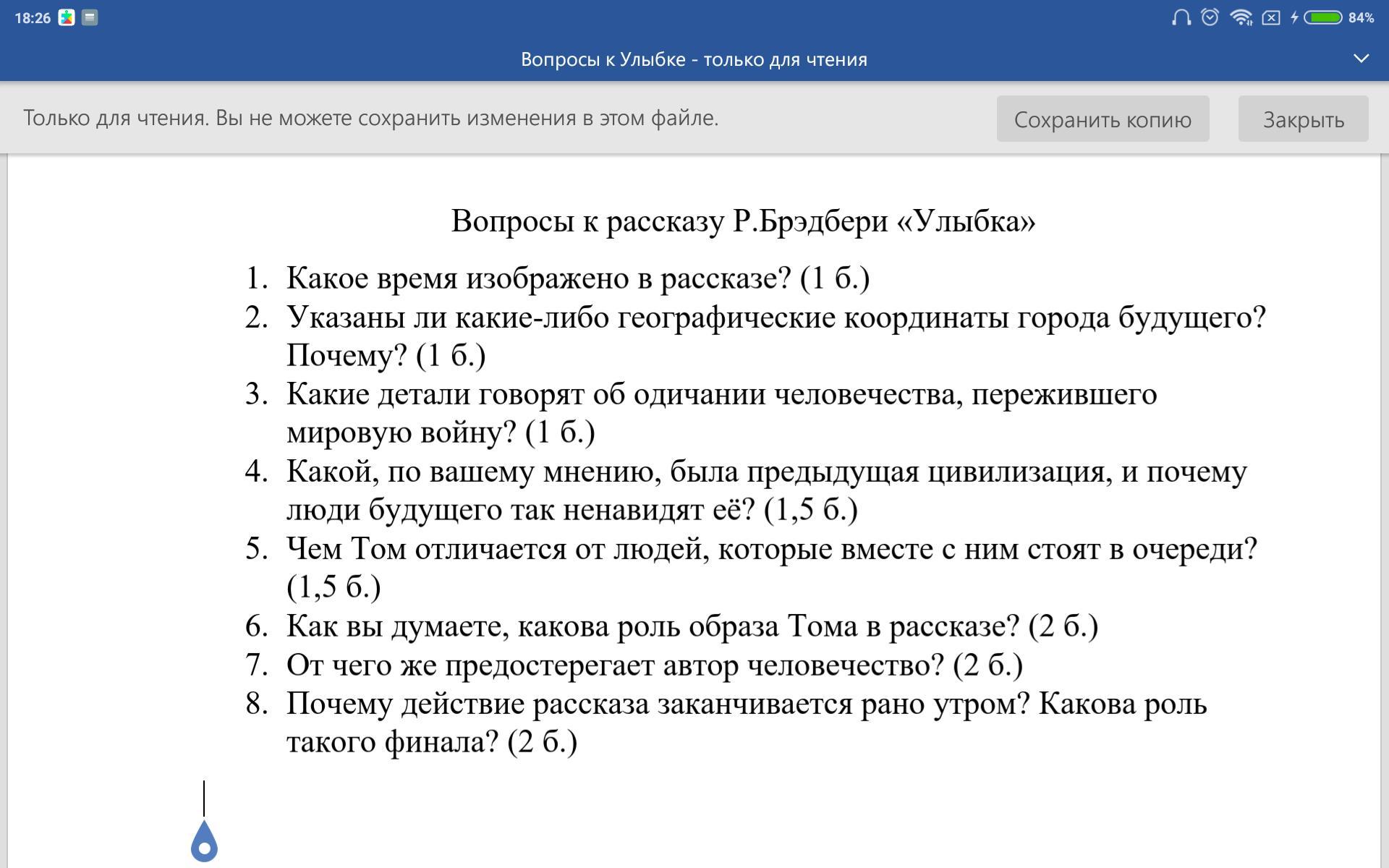 18:26 84%

Вопросы к Улыбке - только для чтения

Только для чтения. Вы не можете сохранить изменения в этом файле.

Сохранить копию

Закрыть

Вопросы к рассказу Р.Брэдбери «Улыбка»

1. Какое время изображено в рассказе? (1 б.)
2. Указаны ли какие-либо географические координаты города будущего? Почему? (1 б.)
3. Какие детали говорят об одичании человечества, пережившего мировую войну? (1 б.)
4. Какой, по вашему мнению, была предыдущая цивилизация, и почему люди будущего так ненавидят её? (1,5 б.)
5. Чем Том отличается от людей, которые вместе с ним стоят в очереди? (1,5 б.)
6. Как вы думаете, какова роль образа Тома в рассказе? (2 б.)
7. От чего же предостерегает автор человечество? (2 б.)
8. Почему действие рассказа заканчивается рано утром? Какова роль такого финала? (2 б.)